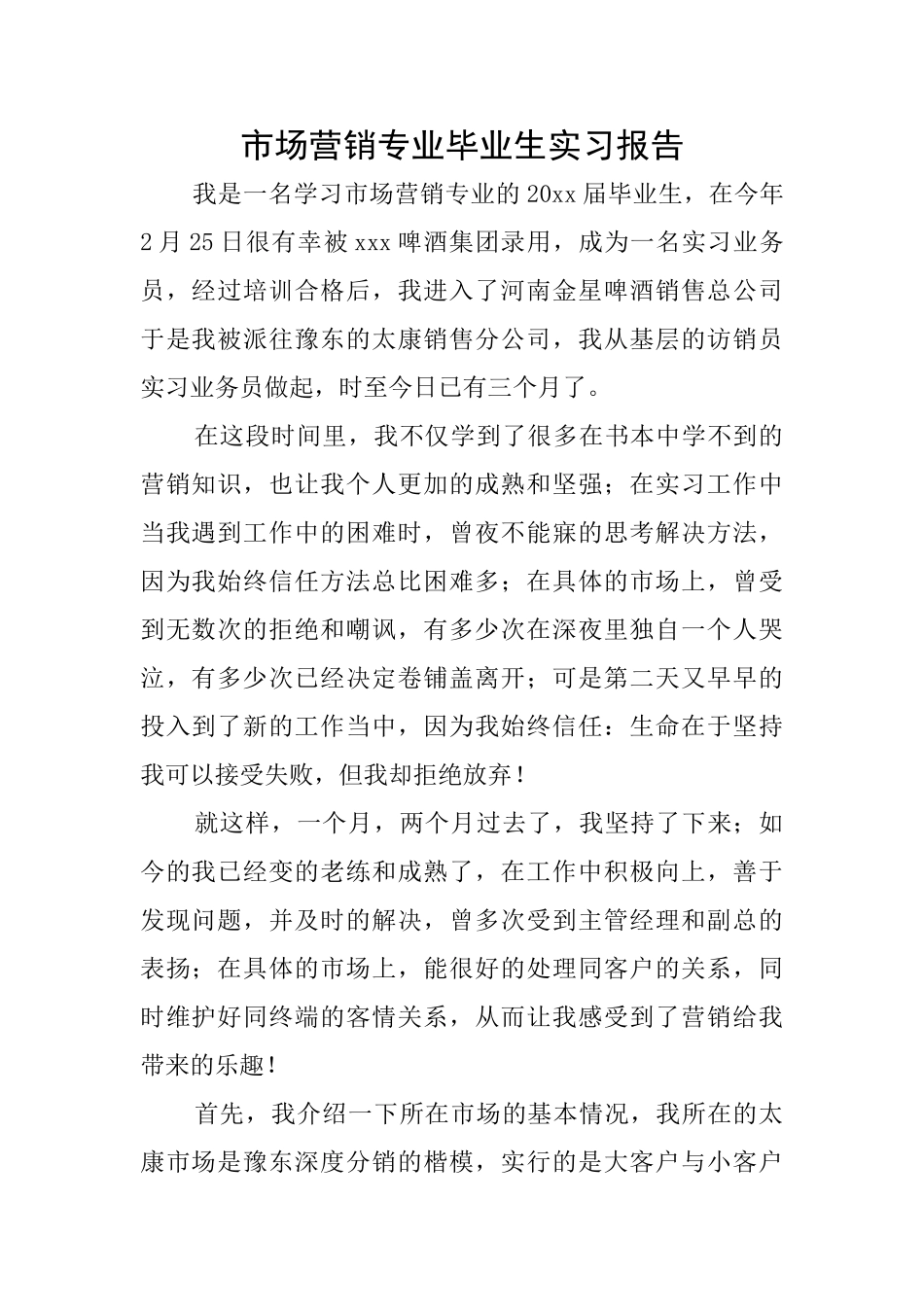 市场营销专业毕业生实习报告

我是一名学习市场营销专业的20xx届毕业生，在今年2月25日很有幸被xxx啤酒集团录用，成为一名实习业务员，经过培训合格后，我进入了河南金星啤酒销售总公司于是我被派往豫东的太康销售分公司，我从基层的访销员实习业务员做起，时至今日已有三个月了。

在这段时间里，我不仅学到了很多在书本中学不到的营销知识，也让我个人更加的成熟和坚强；在实习工作中当我遇到工作中的困难时，曾夜不能寐的思考解决方法，因为我始终信任方法总比困难多；在具体的市场上，曾受到无数次的拒绝和嘲讽，有多少次在深夜里独自一个人哭泣，有多少次已经决定卷铺盖离开；可是第二天又早早的投入到了新的工作当中，因为我始终信任：生命在于坚持我可以接受失败，但我却拒绝放弃！

就这样，一个月，两个月过去了，我坚持了下来；如今的我已经变的老练和成熟了，在工作中积极向上，善于发现问题，并及时的解决，曾多次受到主管经理和副总的表扬；在具体的市场上，能很好的处理同客户的关系，同时维护好同终端的客情关系，从而让我感受到了营销给我带来的乐趣！

首先，我介绍一下所在市场的基本情况，我所在的太康市场是豫东深度分销的楷模，实行的是大客户与小客户